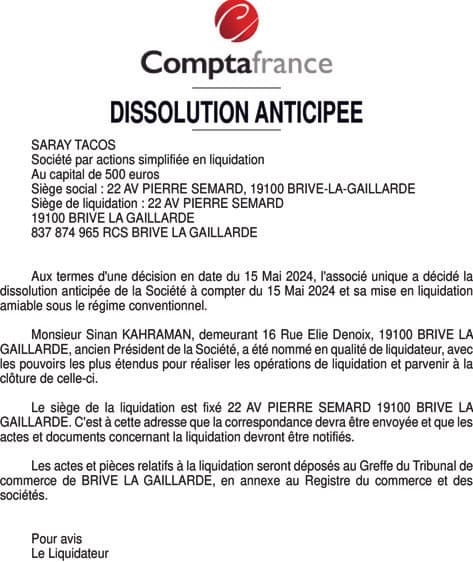 Comptafrance

DISSOLUTION ANTICIPEE

SARAY TACOS
Société par actions simplifiée en liquidation
Au capital de 500 euros
Siège social : 22 AV PIERRE SEMARD, 19100 BRIVE-LA-GAILLARDE
Siège de liquidation : 22 AV PIERRE SEMARD
19100 BRIVE LA GAILLARDE
837 874 965 RCS BRIVE LA GAILLARDE

Aux termes d'une décision en date du 15 Mai 2024, l'associé unique a décidé la dissolution anticipée de la Société à compter du 15 Mai 2024 et sa mise en liquidation amiable sous le régime conventionnel.

Monsieur Sinan KAHRAMAN, demeurant 16 Rue Elie Denoix, 19100 BRIVE LA GAILLARDE, ancien Président de la Société, a été nommé en qualité de liquidateur, avec les pouvoirs les plus étendus pour réaliser les opérations de liquidation et parvenir à la clôture de celle-ci.

Le siège de la liquidation est fixé 22 AV PIERRE SEMARD 19100 BRIVE LA GAILLARDE. C'est à cette adresse que la correspondance devra être envoyée et que les actes et documents concernant la liquidation devront être notifiés.

Les actes et pièces relatifs à la liquidation seront déposés au Greffe du Tribunal de commerce de BRIVE LA GAILLARDE, en annexe au Registre du commerce et des sociétés.

Pour avis
Le Liquidateur